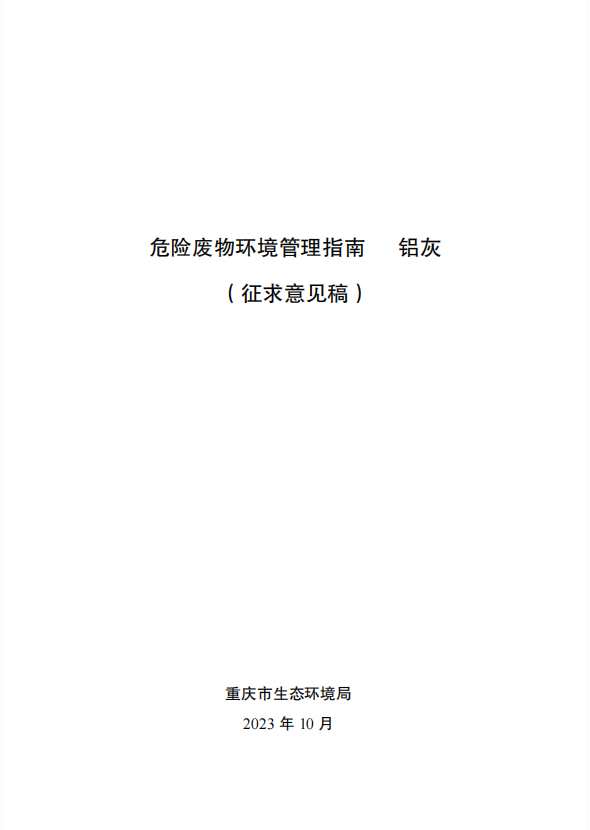 危险废物环境管理指南　铝灰

（征求意见稿）

重庆市生态环境局

2023 年 10 月